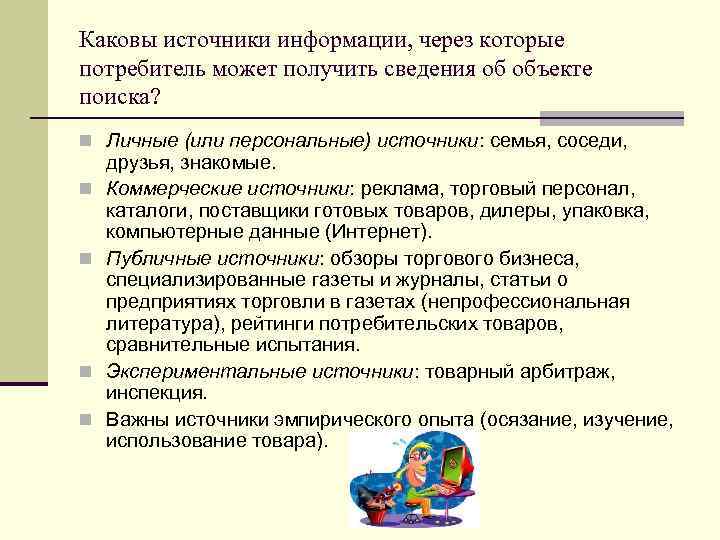 Каковы источники информации, через которые потребитель может получить сведения об объекте поиска?

Личные (или персональные) источники: семья, соседи, друзья, знакомые.

Коммерческие источники: реклама, торговый персонал, каталоги, поставщики готовых товаров, дилеры, упаковка, компьютерные данные (Интернет).

Публичные источники: обзоры торгового бизнеса, специализированные газеты и журналы, статьи о предприятиях торговли в газетах (непрофессиональная литература), рейтинги потребительских товаров, сравнительные испытания.

Экспериментальные источники: товарный арбитраж, инспекция.

Важны источники эмпирического опыта (осязание, изучение, использование товара).